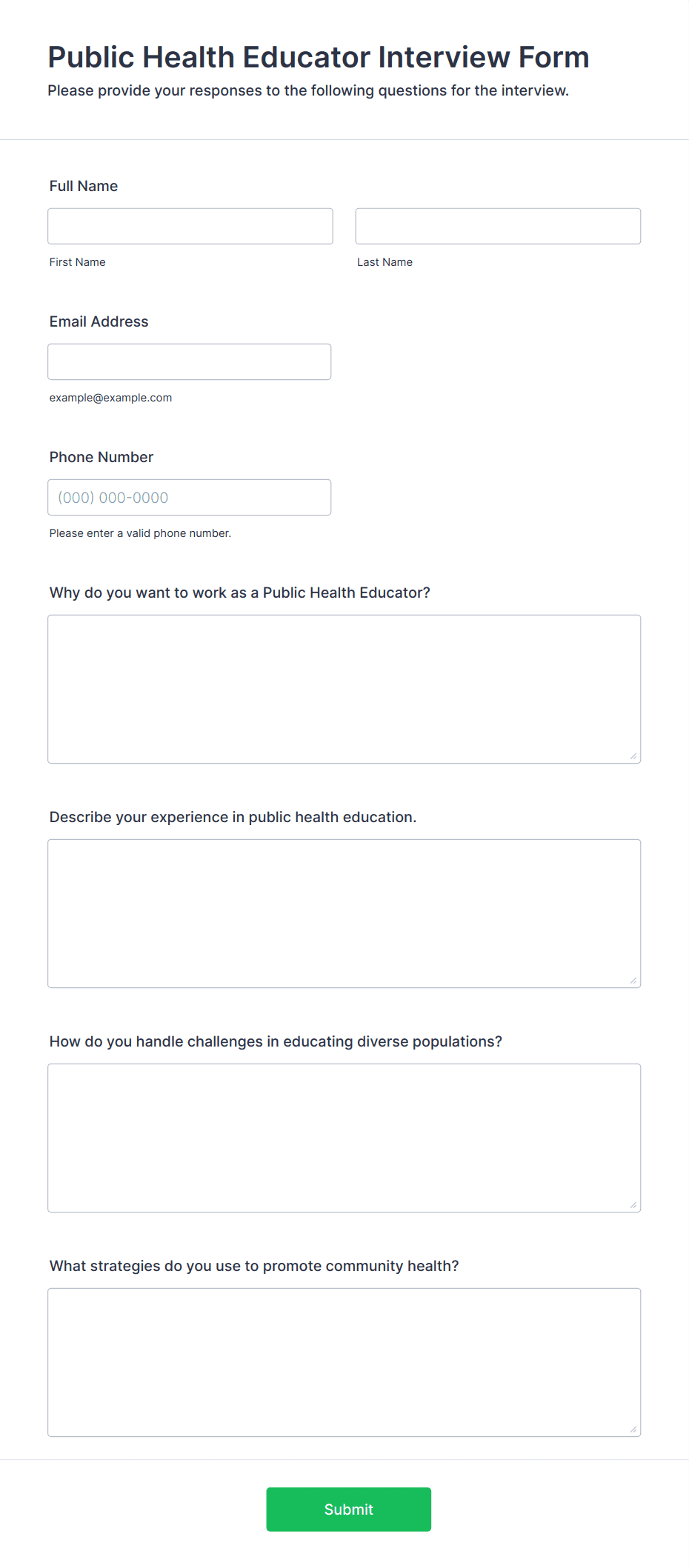 Public Health Educator Interview Form

Please provide your responses to the following questions for the interview.

Full Name

First Name

Last Name

Email Address

example@example.com

Phone Number

(000) 000-0000

Please enter a valid phone number.

Why do you want to work as a Public Health Educator?

Describe your experience in public health education.

How do you handle challenges in educating diverse populations?

What strategies do you use to promote community health?

Submit